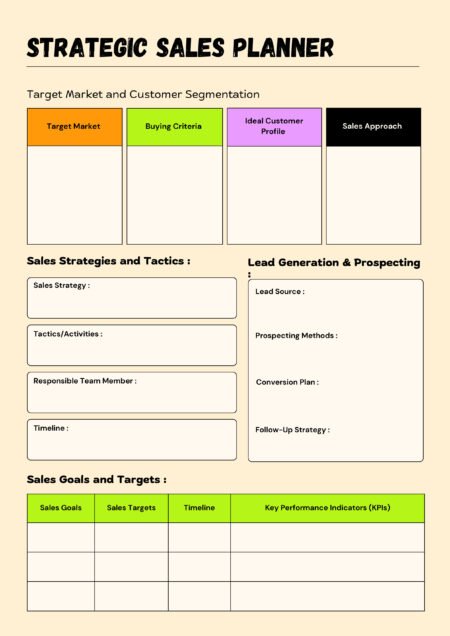 STRATEGIC SALES PLANNER

Target Market and Customer Segmentation

| Target Market | Buying Criteria | Ideal Customer Profile | Sales Approach |
|---|---|---|---|
| | | | |

Sales Strategies and Tactics :

Sales Strategy :

Tactics/Activities :

Responsible Team Member :

Timeline :

Lead Generation & Prospecting :

Lead Source :

Prospecting Methods :

Conversion Plan :

Follow-Up Strategy :

Sales Goals and Targets :

| Sales Goals | Sales Targets | Timeline | Key Performance Indicators (KPIs) |
|---|---|---|---|
| | | | |
| | | | |
| | | | |